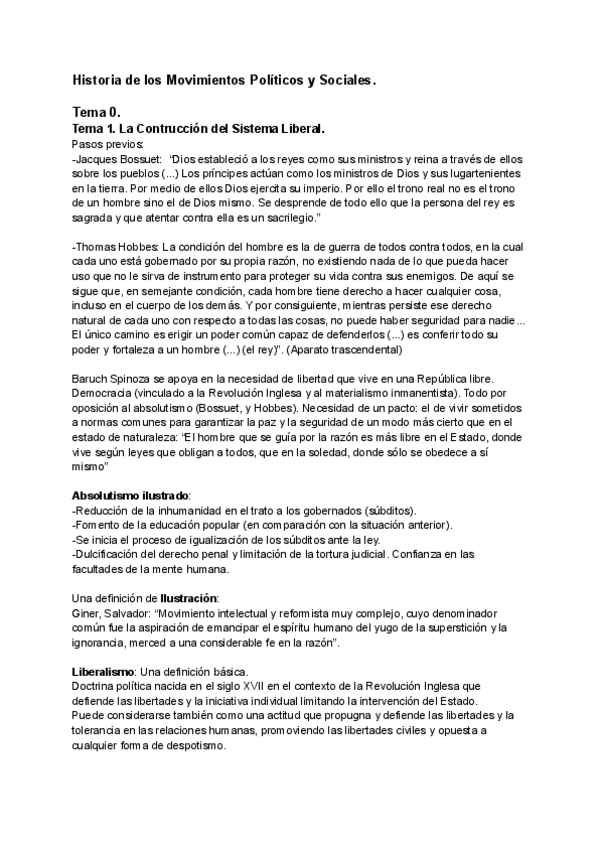 Historia de los Movimientos Políticos y Sociales.

Tema 0.
Tema 1. La Contrucción del Sistema Liberal.
Pasos previos:
-Jacques Bossuet: "Dios estableció a los reyes como sus ministros y reina a través de ellos sobre los pueblos (...) Los príncipes actúan como los ministros de Dios y sus lugartenientes en la tierra. Por medio de ellos Dios ejercita su imperio. Por ello el trono real no es el trono de un hombre sino el de Dios mismo. Se desprende de todo ello que la persona del rey es sagrada y que atentar contra ella es un sacrilegio."

-Thomas Hobbes: La condición del hombre es la de guerra de todos contra todos, en la cual cada uno está gobernado por su propia razón, no existiendo nada de lo que pueda hacer uso que no le sirva de instrumento para proteger su vida contra sus enemigos. De aquí se sigue que, en semejante condición, cada hombre tiene derecho a hacer cualquier cosa, incluso en el cuerpo de los demás. Y por consiguiente, mientras persiste ese derecho natural de cada uno con respecto a todas las cosas, no puede haber seguridad para nadie... El único camino es erigir un poder común capaz de defenderlos (...) es conferir todo su poder y fortaleza a un hombre (...) (el rey)". (Aparato trascendental)

Baruch Spinoza se apoya en la necesidad de libertad que vive en una República libre. Democracia (vinculado a la Revolución Inglesa y al materialismo inmanentista). Todo por oposición al absolutismo (Bossuet, y Hobbes). Necesidad de un pacto: el de vivir sometidos a normas comunes para garantizar la paz y la seguridad de un modo más cierto que en el estado de naturaleza: "El hombre que se guía por la razón es más libre en el Estado, donde vive según leyes que obligan a todos, que en la soledad, donde sólo se obedece a sí mismo"

Absolutismo ilustrado:
-Reducción de la inhumanidad en el trato a los gobernados (súbditos).
-Fomento de la educación popular (en comparación con la situación anterior).
-Se inicia el proceso de igualización de los súbditos ante la ley.
-Dulcificación del derecho penal y limitación de la tortura judicial. Confianza en las facultades de la mente humana.

Una definición de Ilustración:
Giner, Salvador: "Movimiento intelectual y reformista muy complejo, cuyo denominador común fue la aspiración de emancipar el espíritu humano del yugo de la superstición y la ignorancia, merced a una considerable fe en la razón".

Liberalismo: Una definición básica.
Doctrina política nacida en el siglo XVII en el contexto de la Revolución Inglesa que defiende las libertades y la iniciativa individual limitando la intervención del Estado.
Puede considerarse también como una actitud que propugna y defiende las libertades y la tolerancia en las relaciones humanas, promoviendo las libertades civiles y opuesta a cualquier forma de despotismo.